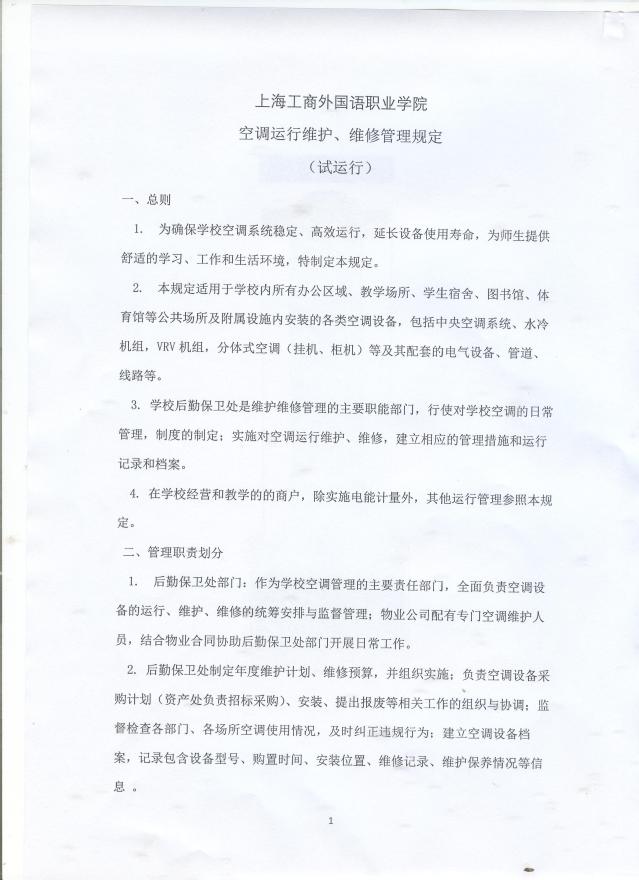 上海工商外国语职业学院

空调运行维护、维修管理规定

（试运行）

一、总则

1. 为确保学校空调系统稳定、高效运行，延长设备使用寿命，为师生提供舒适的学习、工作和生活环境，特制定本规定。

2. 本规定适用于学校内所有办公区域、教学场所、学生宿舍、图书馆、体育馆等公共场所及附属设施内安装的各类空调设备，包括中央空调系统、水冷机组，VRV 机组，分体式空调（挂机、柜机）等及其配套的电气设备、管道、线路等。

3. 学校后勤保卫处是维护维修管理的主要职能部门，行使对学校空调的日常管理，制度的制定；实施对空调运行维护、维修，建立相应的管理措施和运行记录和档案。

4. 在学校经营和教学的的商户，除实施电能计量外，其他运行管理参照本规定。

二、管理职责划分

1. 后勤保卫处部门：作为学校空调管理的主要责任部门，全面负责空调设备的运行、维护、维修的统筹安排与监督管理；物业公司配有专门空调维护人员，结合物业合同协助后勤保卫处部门开展日常工作。

2. 后勤保卫处制定年度维护计划、维修预算，并组织实施；负责空调设备采购计划（资产处负责招标采购）、安装、提出报废等相关工作的组织与协调；监督检查各部门、各场所空调使用情况，及时纠正违规行为；建立空调设备档案，记录包含设备型号、购置时间、安装位置、维修记录、维护保养情况等信息 。

1